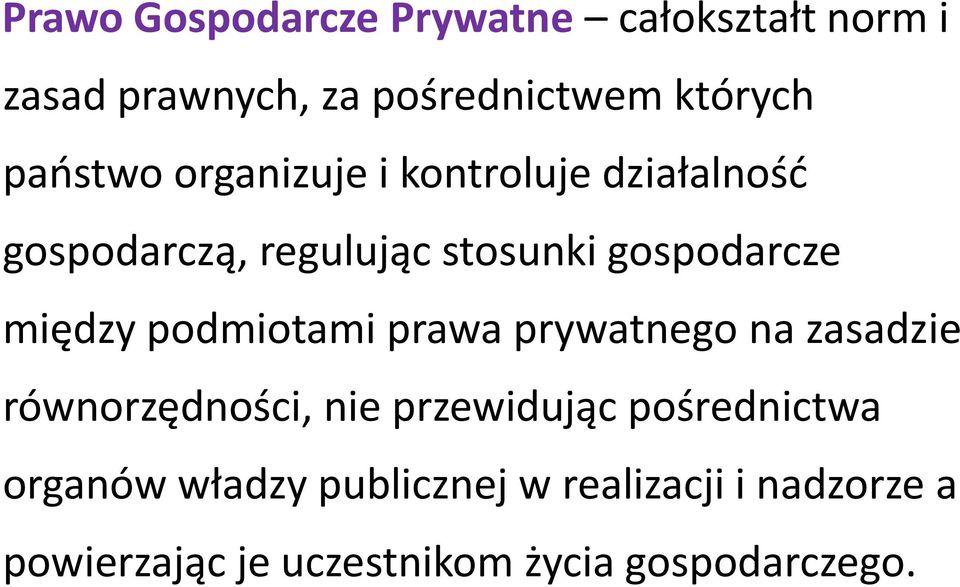 Prawo Gospodarcze Prywatne – całokształt norm i zasad prawnych, za pośrednictwem których państwo organizuje i kontroluje działalność gospodarczą, regulując stosunki gospodarcze między podmiotami prawa prywatnego na zasadzie równorzędności, nie przewidując pośrednictwa organów władzy publicznej w realizacji i nadzorze a powierzając je uczestnikom życia gospodarczego.